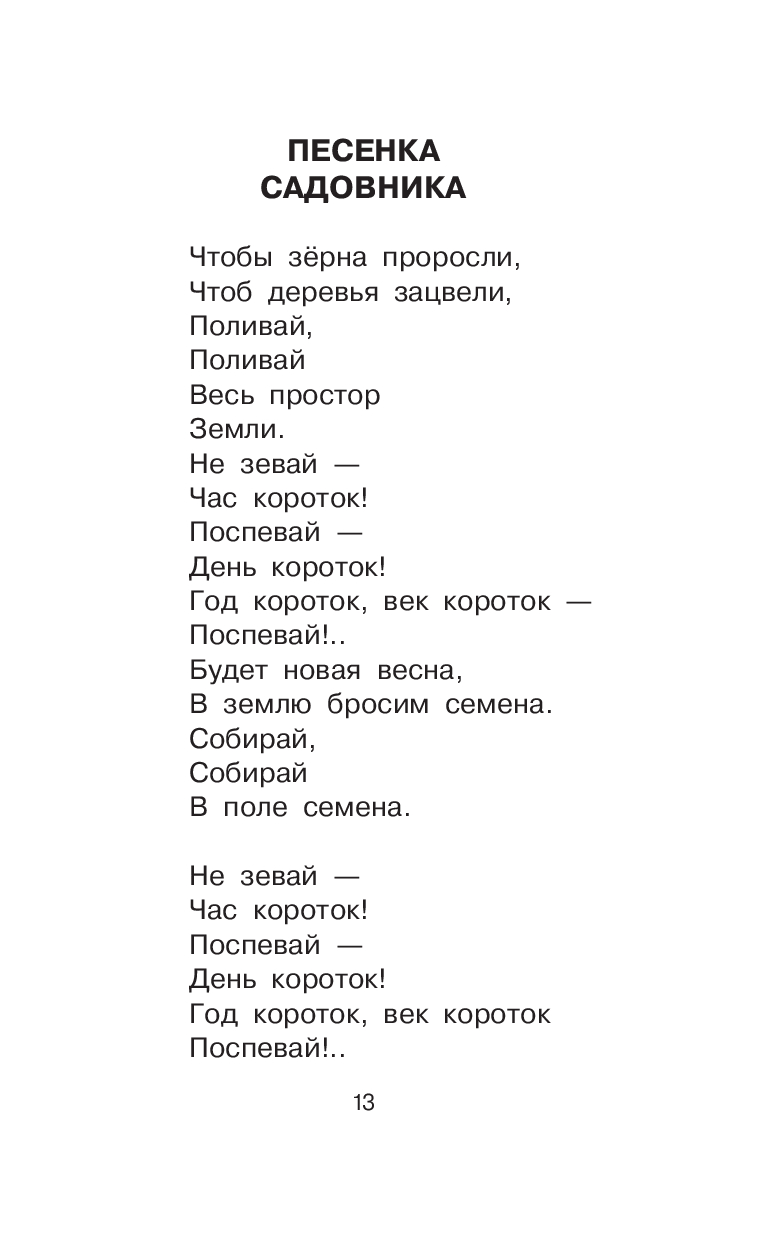 ПЕСЕНКА САДОВНИКА

Чтобы зёрна проросли,
Чтоб деревья зацвели,
Поливай,
Поливай
Весь простор
Земли.
Не зевай —
Час короток!
Поспевай —
День короток!
Год короток, век короток —
Поспевай!..
Будет новая весна,
В землю бросим семена.
Собирай,
Собирай
В поле семена.

Не зевай —
Час короток!
Поспевай —
День короток!
Год короток, век короток
Поспевай!..

13